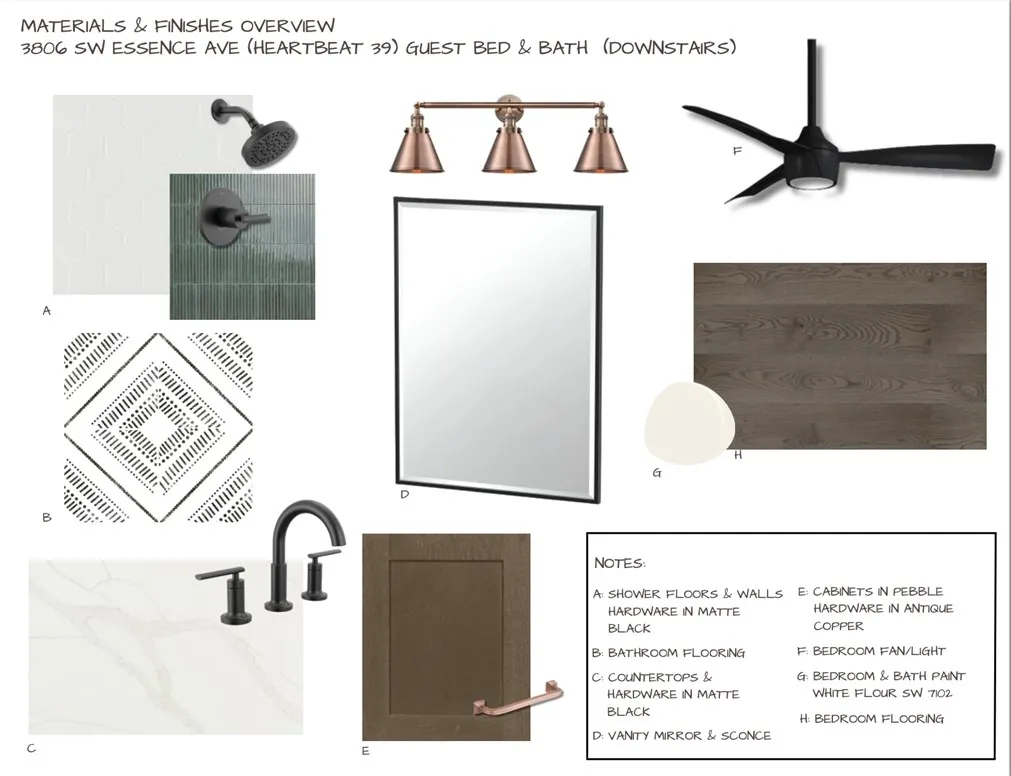 MATERIALS & FINISHES OVERVIEW
3806 SW ESSENCE AVE (HEARTBEAT 39) GUEST BED & BATH (DOWNSTAIRS)

A

F

B

D

G

H

C

E

NOTES:

A: SHOWER FLOORS & WALLS HARDWARE IN MATTE BLACK

B: BATHROOM FLOORING

C: COUNTERTOPS & HARDWARE IN MATTE BLACK

D: VANITY MIRROR & SCONCE

E: CABINETS IN PEBBLE HARDWARE IN ANTIQUE COPPER

F: BEDROOM FAN/LIGHT

G: BEDROOM & BATH PAINT WHITE FLOUR SW 7102

H: BEDROOM FLOORING